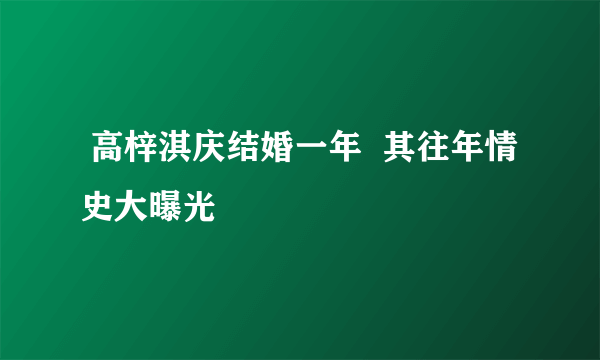 高梓淇庆结婚一年 其往年情史大曝光